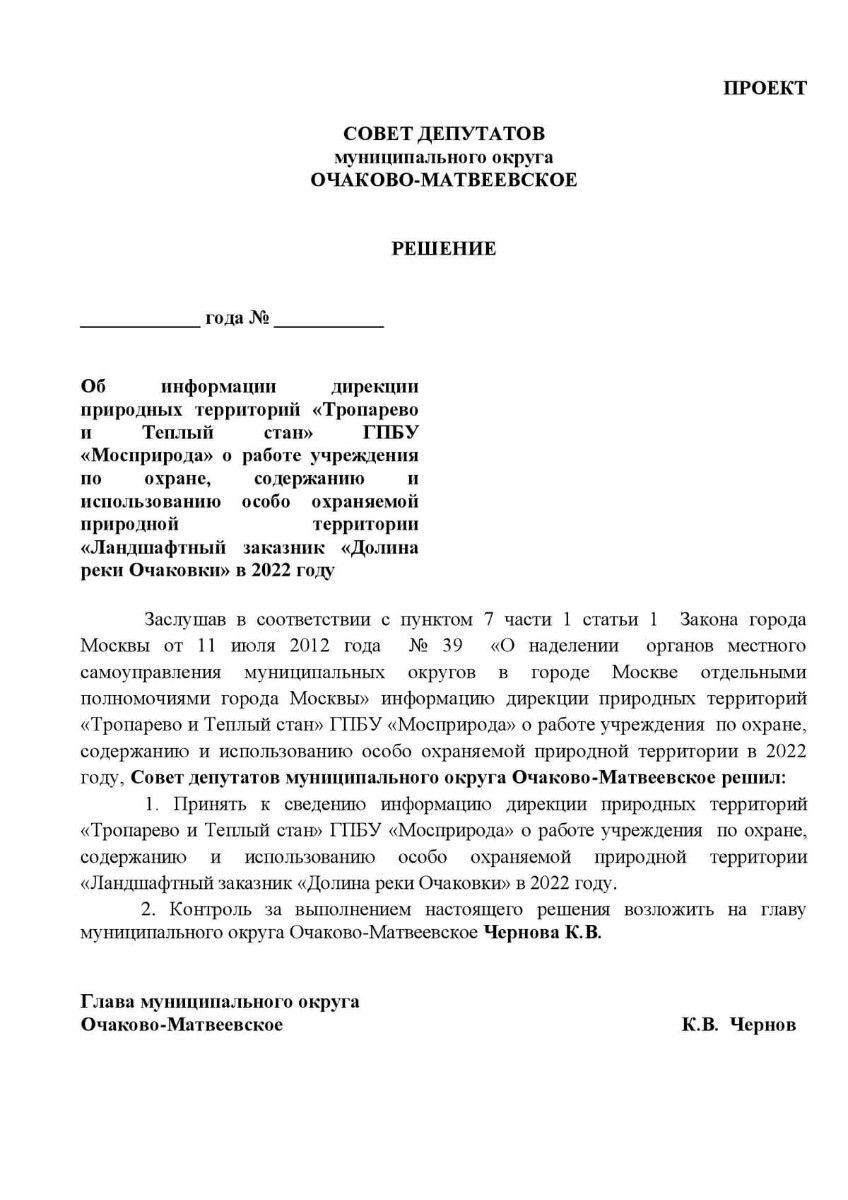 ПРОЕКТ

СОВЕТ ДЕПУТАТОВ
муниципального округа
ОЧАКОВО-МАТВЕЕВСКОЕ

РЕШЕНИЕ

____________ года № ___________

Об информации дирекции природных территорий «Тропарево и Теплый стан» ГПБУ «Мосприрода» о работе учреждения по охране, содержанию и использованию особо охраняемой природной территории «Ландшафтный заказник «Долина реки Очаковки» в 2022 году

Заслушав в соответствии с пунктом 7 части 1 статьи 1 Закона города Москвы от 11 июля 2012 года № 39 «О наделении органов местного самоуправления муниципальных округов в городе Москве отдельными полномочиями города Москвы» информацию дирекции природных территорий «Тропарево и Теплый стан» ГПБУ «Мосприрода» о работе учреждения по охране, содержанию и использованию особо охраняемой природной территории в 2022 году, Совет депутатов муниципального округа Очаково-Матвеевское решил:

1. Принять к сведению информацию дирекции природных территорий «Тропарево и Теплый стан» ГПБУ «Мосприрода» о работе учреждения по охране, содержанию и использованию особо охраняемой природной территории «Ландшафтный заказник «Долина реки Очаковки» в 2022 году.

2. Контроль за выполнением настоящего решения возложить на главу муниципального округа Очаково-Матвеевское Чернова К.В.

Глава муниципального округа
Очаково-Матвеевское К.В. Чернов